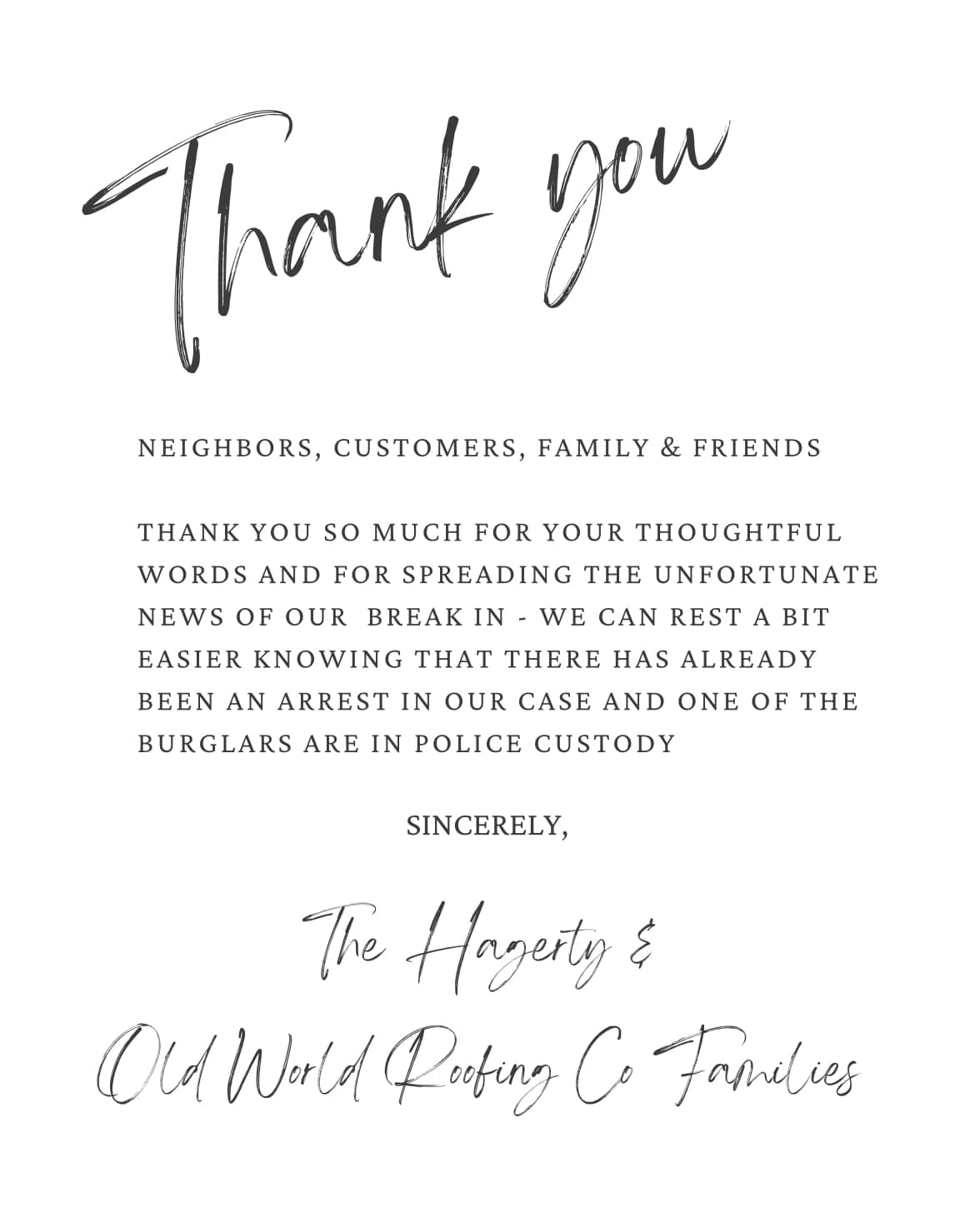 Thank you

NEIGHBORS, CUSTOMERS, FAMILY & FRIENDS

THANK YOU SO MUCH FOR YOUR THOUGHTFUL WORDS AND FOR SPREADING THE UNFORTUNATE NEWS OF OUR BREAK IN - WE CAN REST A BIT EASIER KNOWING THAT THERE HAS ALREADY BEEN AN ARREST IN OUR CASE AND ONE OF THE BURGLARS ARE IN POLICE CUSTODY

SINCERELY,

The Hagerty &

Old World Roofing Co Families